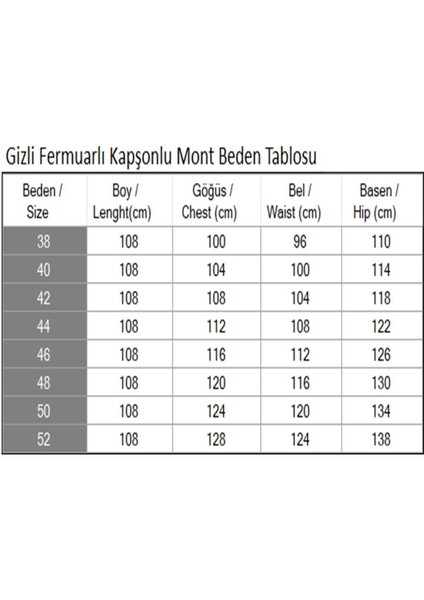 Gizli Fermuarlı Kapşonlu Mont Beden Tablosu

| Beden / Size | Boy / Lenght(cm) | Göğüs / Chest (cm) | Bel / Waist (cm) | Basen / Hip (cm) |
|---|---|---|---|---|
| 38 | 108 | 100 | 96 | 110 |
| 40 | 108 | 104 | 100 | 114 |
| 42 | 108 | 108 | 104 | 118 |
| 44 | 108 | 112 | 108 | 122 |
| 46 | 108 | 116 | 112 | 126 |
| 48 | 108 | 120 | 116 | 130 |
| 50 | 108 | 124 | 120 | 134 |
| 52 | 108 | 128 | 124 | 138 |